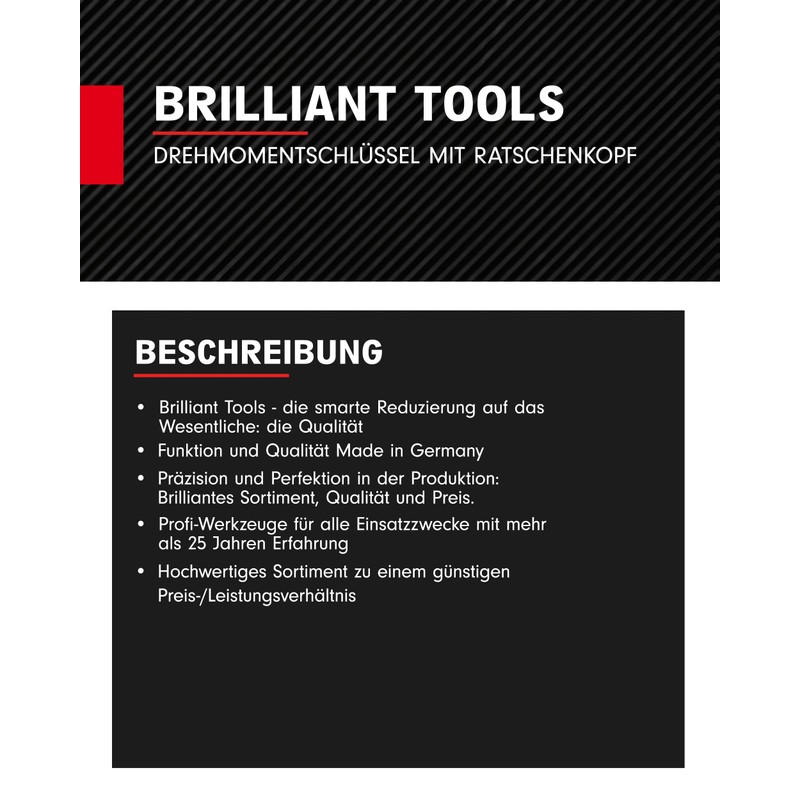 BRILLIANT TOOLS

DREHMOMENTSCHLÜSSEL MIT RATSCHENKOPF

BESCHREIBUNG

• Brilliant Tools - die smarte Reduzierung auf das Wesentliche: die Qualität
• Funktion und Qualität Made in Germany
• Präzision und Perfektion in der Produktion: Brilliantes Sortiment, Qualität und Preis.
• Profi-Werkzeuge für alle Einsatzzwecke mit mehr als 25 Jahren Erfahrung
• Hochwertiges Sortiment zu einem günstigen Preis-/Leistungsverhältnis